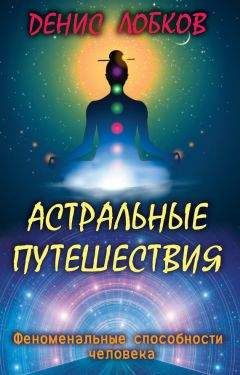 ДЕНИС ЛОБКОВ

АСТРАЛЬНЫЕ ПУТЕШЕСТВИЯ

Феноменальные способности человека